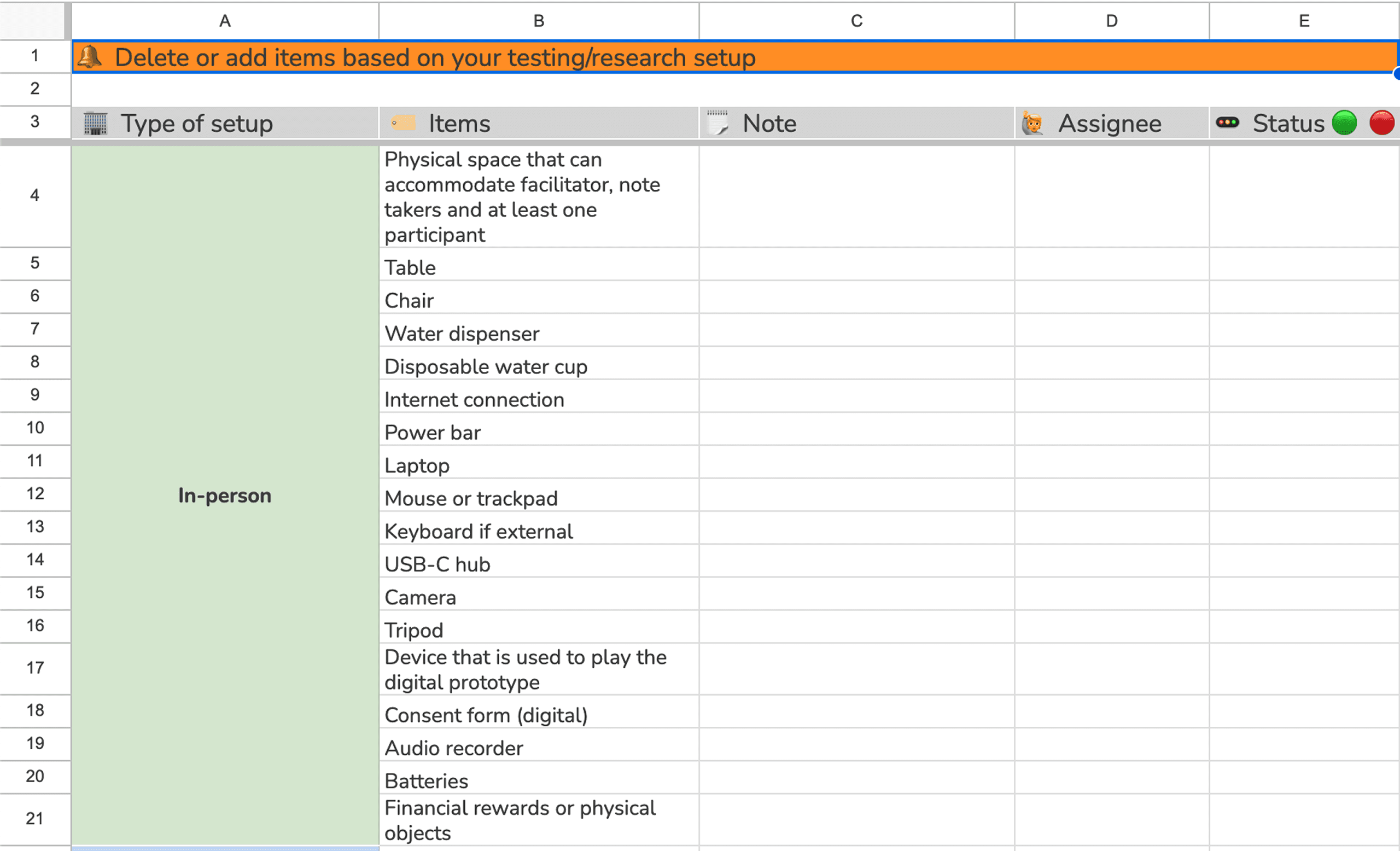 |  | A | B | C | D | E |
|---|---|---|---|---|---|
| 1 | Delete or add items based on your testing/research setup | | | | |
| 2 | | | | | |
| 3 | Type of setup | Items | Note | Assignee | Status |
| 4 | In-person | Physical space that can accommodate facilitator, note takers and at least one participant | | | |
| 5 | | Table | | | |
| 6 | | Chair | | | |
| 7 | | Water dispenser | | | |
| 8 | | Disposable water cup | | | |
| 9 | | Internet connection | | | |
| 10 | | Power bar | | | |
| 11 | | Laptop | | | |
| 12 | | Mouse or trackpad | | | |
| 13 | | Keyboard if external | | | |
| 14 | | USB-C hub | | | |
| 15 | | Camera | | | |
| 16 | | Tripod | | | |
| 17 | | Device that is used to play the digital prototype | | | |
| 18 | | Consent form (digital) | | | |
| 19 | | Audio recorder | | | |
| 20 | | Batteries | | | |
| 21 | | Financial rewards or physical objects | | | |